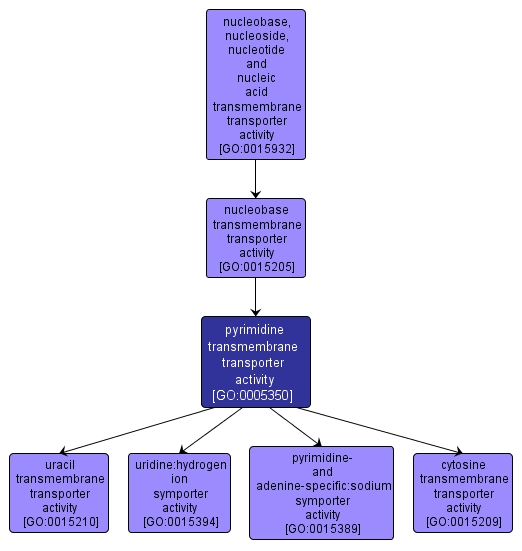 nucleobase, nucleoside, nucleotide and nucleic acid transmembrane transporter activity [GO:0015932]

nucleobase transmembrane transporter activity [GO:0015205]

pyrimidine transmembrane transporter activity [GO:0005350]

uracil transmembrane transporter activity [GO:0015210]

uridine:hydrogen ion symporter activity [GO:0015394]

pyrimidine- and adenine-specific:sodium symporter activity [GO:0015389]

cytosine transmembrane transporter activity [GO:0015209]